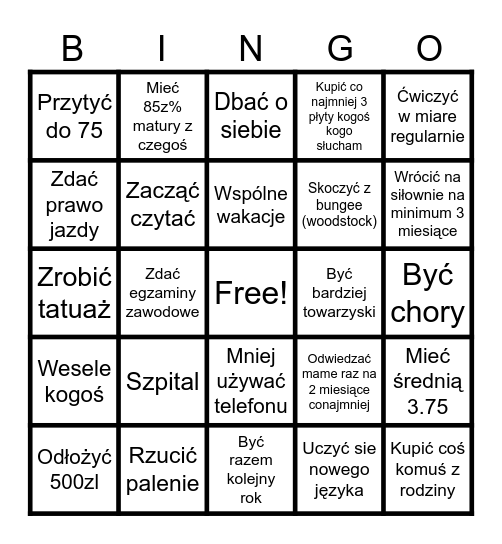 | B | I | N | G | O |
|---|---|---|---|---|
| Przytyć do 75 | Mieć 85z% matury z czegoś | Dbać o siebie | Kupić co najmniej 3 płyty kogoś kogo słucham | Ćwiczyć w miare regularnie |
| Zdać prawo jazdy | Zacząć czytać | Wspólne wakacje | Skoczyć z bungee (woodstock) | Wrócić na siłownie na minimum 3 miesiące |
| Zrobić tatuaż | Zdać egzaminy zawodowe | Free! | Być bardziej towarzyski | Być chory |
| Wesele kogoś | Szpital | Mniej używać telefonu | Odwiedzać mame raz na 2 miesiące conajmniej | Mieć średnią 3.75 |
| Odłożyć 500zl | Rzucić palenie | Być razem kolejny rok | Uczyć sie nowego języka | Kupić coś komuś z rodziny |